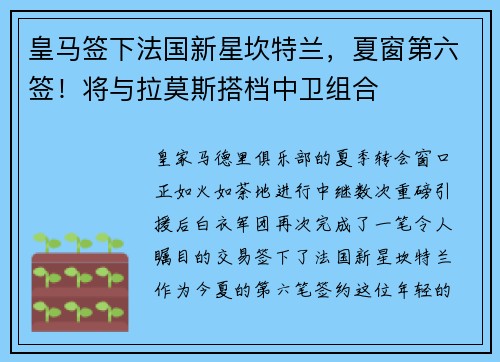 皇马签下法国新星坎特兰，夏窗第六签！将与拉莫斯搭档中卫组合

皇家马德里俱乐部的夏季转会窗口正如火如荼地进行中继数次重磅引援后白衣军团再次完成了一笔令人瞩目的交易签下了法国新星坎特兰作为今夏的第六笔签约这位年轻的